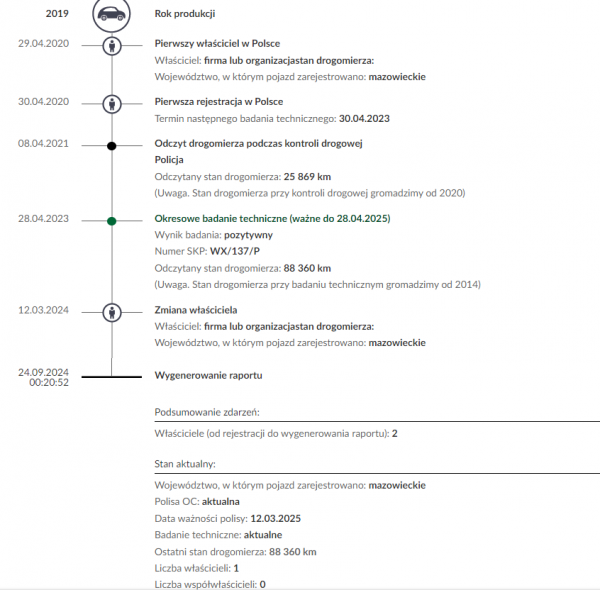 2019

Rok produkcji

29.04.2020

Pierwszy właściciel w Polsce

Właściciel: firma lub organizacjastan drogomierza:

Województwo, w którym pojazd zarejestrowano: mazowieckie

30.04.2020

Pierwsza rejestracja w Polsce

Termin następnego badania technicznego: 30.04.2023

08.04.2021

Odczyt drogomierza podczas kontroli drogowej

Policja

Odczytany stan drogomierza: 25 869 km

(Uwaga. Stan drogomierza przy kontroli drogowej gromadzimy od 2020)

28.04.2023

Okresowe badanie techniczne (ważne do 28.04.2025)

Wynik badania: pozytywny

Numer SKP: WX/137/P

Odczytany stan drogomierza: 88 360 km

(Uwaga. Stan drogomierza przy badaniu technicznym gromadzimy od 2014)

12.03.2024

Zmiana właściciela

Właściciel: firma lub organizacjastan drogomierza:

Województwo, w którym pojazd zarejestrowano: mazowieckie

24.09.2024
00:20:52

Wygenerowanie raportu

Podsumowanie zdarzeń:

Właściciele (od rejestracji do wygenerowania raportu): 2

Stan aktualny:

Województwo, w którym pojazd zarejestrowano: mazowieckie

Polisa OC: aktualna

Data ważności polisy: 12.03.2025

Badanie techniczne: aktualne

Ostatni stan drogomierza: 88 360 km

Liczba właścicieli: 1

Liczba współwłaścicieli: 0